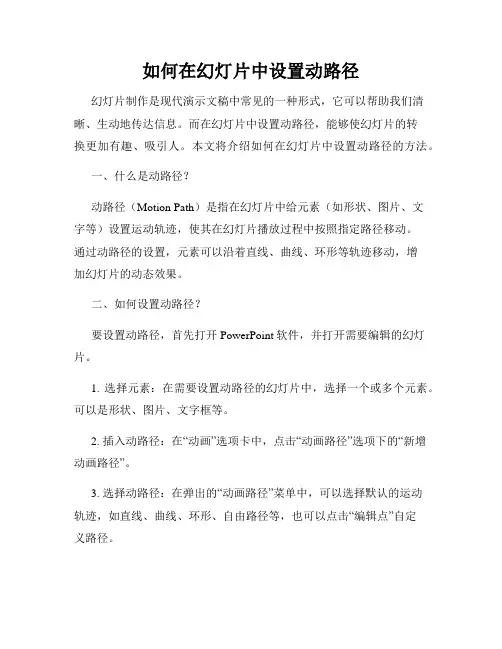 如何在幻灯片中设置动路径

幻灯片制作是现代演示文稿中常见的一种形式，它可以帮助我们清晰、生动地传达信息。而在幻灯片中设置动路径，能够使幻灯片的转换更加有趣、吸引人。本文将介绍如何在幻灯片中设置动路径的方法。

一、什么是动路径？

动路径（Motion Path）是指在幻灯片中给元素（如形状、图片、文字等）设置运动轨迹，使其在幻灯片播放过程中按照指定路径移动。通过动路径的设置，元素可以沿着直线、曲线、环形等轨迹移动，增加幻灯片的动态效果。

二、如何设置动路径？

要设置动路径，首先打开 PowerPoint 软件，并打开需要编辑的幻灯片。

1. 选择元素：在需要设置动路径的幻灯片中，选择一个或多个元素。可以是形状、图片、文字框等。

2. 插入动路径：在“动画”选项卡中，点击“动画路径”选项下的“新增动画路径”。

3. 选择动路径：在弹出的“动画路径”菜单中，可以选择默认的运动轨迹，如直线、曲线、环形、自由路径等，也可以点击“编辑点”自定义路径。